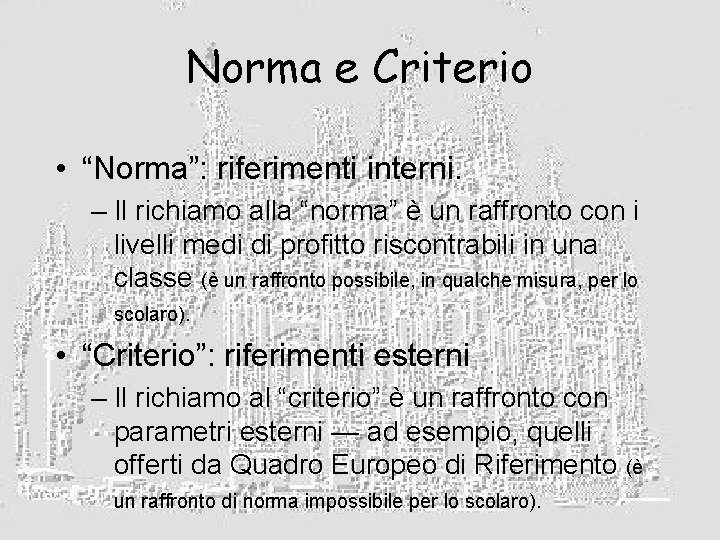 Norma e Criterio

• “Norma”: riferimenti interni.
– Il richiamo alla “norma” è un raffronto con i livelli medi di profitto riscontrabili in una classe (è un raffronto possibile, in qualche misura, per lo scolaro).

• “Criterio”: riferimenti esterni
– Il richiamo al “criterio” è un raffronto con parametri esterni — ad esempio, quelli offerti da Quadro Europeo di Riferimento (è un raffronto di norma impossibile per lo scolaro).